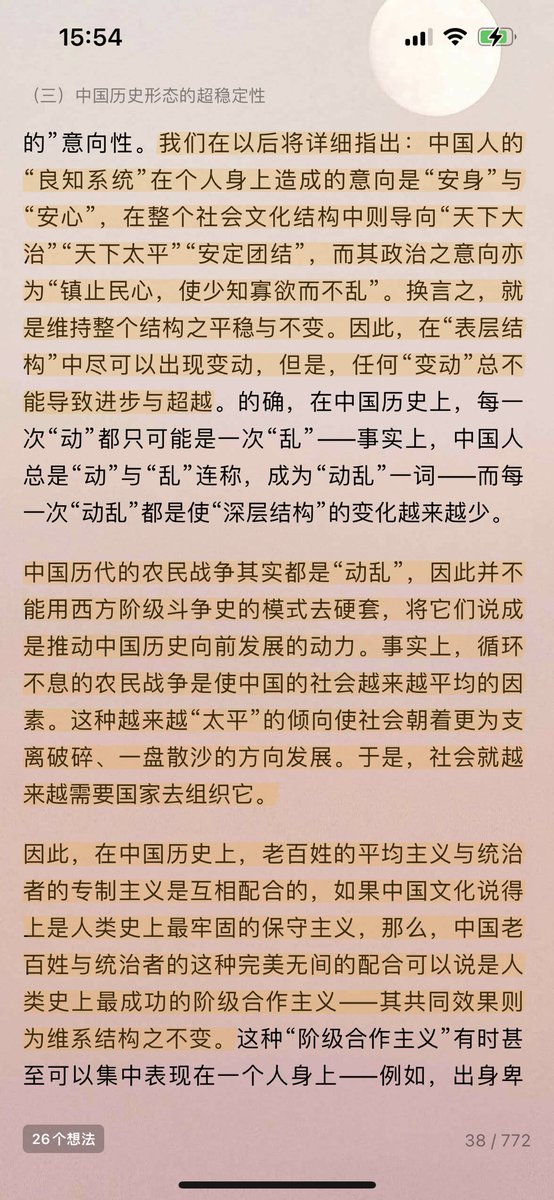 15:54

（三）中国历史形态的超稳定性

的”意向性。我们在以后将详细指出：中国人的“良知系统”在个人身上造成的意向是“安身”与“安心”，在整个社会文化结构中则导向“天下大治”“天下太平”“安定团结”，而其政治之意向亦为“镇止民心，使少知寡欲而不乱”。换言之，就是维持整个结构之平稳与不变。因此，在“表层结构”中尽可以出现变动，但是，任何“变动”总不能导致进步与超越。的确，在中国历史上，每一次“动”都只可能是一次“乱”——事实上，中国人总是“动”与“乱”连称，成为“动乱”一词——而每一次“动乱”都是使“深层结构”的变化越来越少。

中国历代的农民战争其实都是“动乱”，因此并不能用西方阶级斗争史的模式去硬套，将它们说成是推动中国历史向前发展的动力。事实上，循环不息的农民战争是使中国的社会越来越平均的因素。这种越来越“太平”的倾向使社会朝着更为支离破碎、一盘散沙的方向发展。于是，社会就越来越需要国家去组织它。

因此，在中国历史上，老百姓的平均主义与统治者的专制主义是互相配合的，如果中国文化说得上是人类史上最牢固的保守主义，那么，中国老百姓与统治者的这种完美无间的配合可以说是人类史上最成功的阶级合作主义——其共同效果则为维系结构之不变。这种“阶级合作主义”有时甚至可以集中表现在一个人身上——例如，出身卑

26个想法

38 / 772